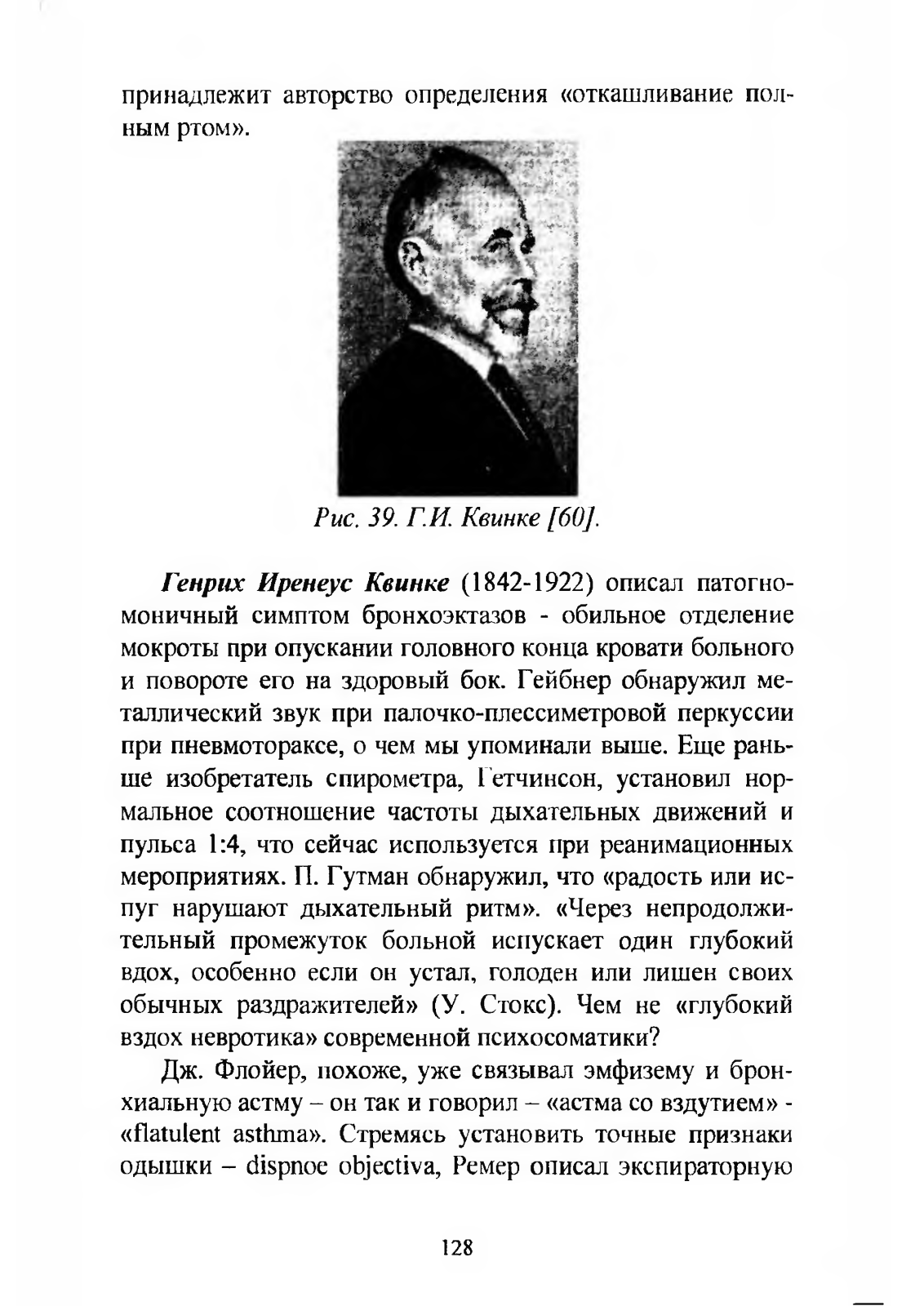 принадлежит авторство определения «откашливание полным ртом».

Рис. 39. Г.И. Квинке [60].

Генрих Иренеус Квинке (1842-1922) описал патогномоничный симптом бронхоэктазов - обильное отделение мокроты при опускании головного конца кровати больного и повороте его на здоровый бок. Гейбнер обнаружил металлический звук при палочко-плессиметровой перкуссии при пневмотораксе, о чем мы упоминали выше. Еще раньше изобретатель спирометра, Гетчинсон, установил нормальное соотношение частоты дыхательных движений и пульса 1:4, что сейчас используется при реанимационных мероприятиях. П. Гутман обнаружил, что «радость или испуг нарушают дыхательный ритм». «Через непродолжительный промежуток больной испускает один глубокий вдох, особенно если он устал, голоден или лишен своих обычных раздражителей» (У. Стокс). Чем не «глубокий вздох невротика» современной психосоматики?

Дж. Флойер, похоже, уже связывал эмфизему и бронхиальную астму – он так и говорил – «астма со вздутием» - «flatulent asthma». Стремясь установить точные признаки одышки – dispnoe objectiva, Ремер описал экспираторную

128